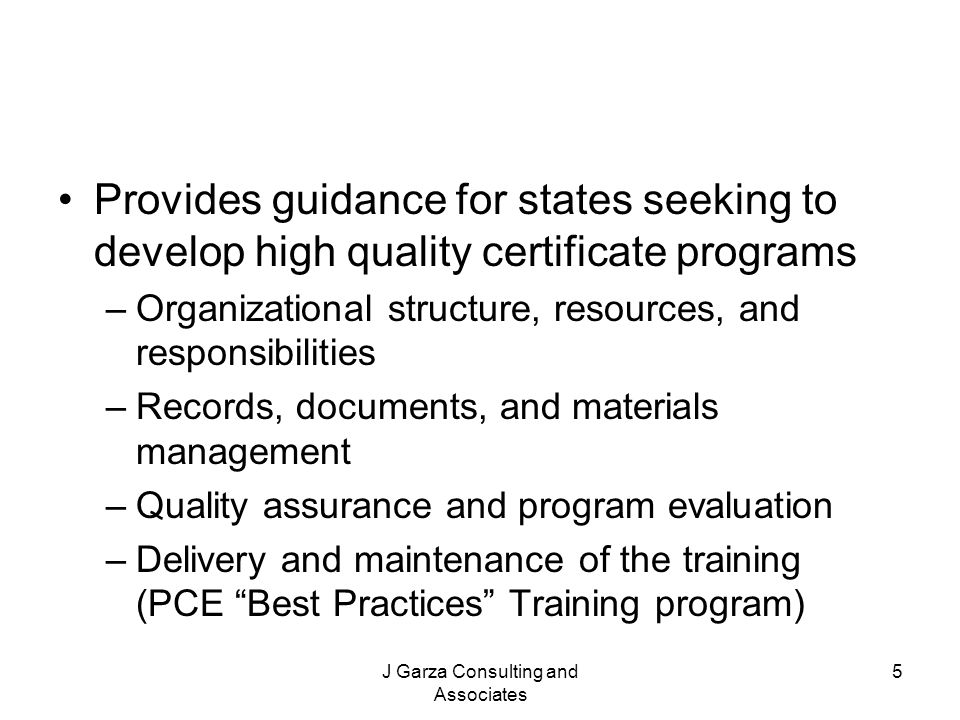 • Provides guidance for states seeking to develop high quality certificate programs

– Organizational structure, resources, and responsibilities

– Records, documents, and materials management

– Quality assurance and program evaluation

– Delivery and maintenance of the training (PCE “Best Practices” Training program)

J Garza Consulting and Associates

5